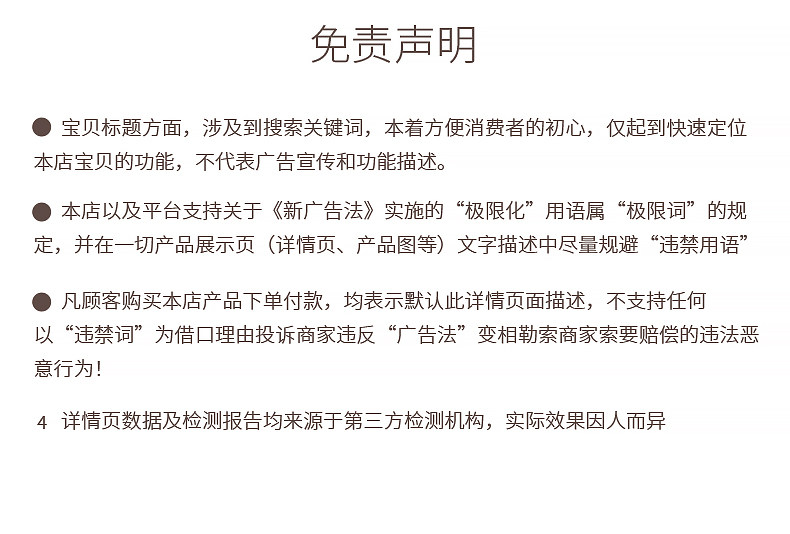 免责声明

• 宝贝标题方面，涉及到搜索关键词，本着方便消费者的初心，仅起到快速定位本店宝贝的功能，不代表广告宣传和功能描述。

• 本店以及平台支持关于《新广告法》实施的“极限化”用语属“极限词”的规定，并在一切产品展示页（详情页、产品图等）文字描述中尽量规避“违禁用语”

• 凡顾客购买本店产品下单付款，均表示默认此详情页面描述，不支持任何以“违禁词”为借口理由投诉商家违反“广告法”变相勒索商家索要赔偿的违法恶意行为！

4 详情页数据及检测报告均来源于第三方检测机构，实际效果因人而异